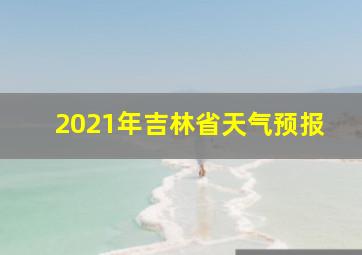 2021年吉林省天气预报